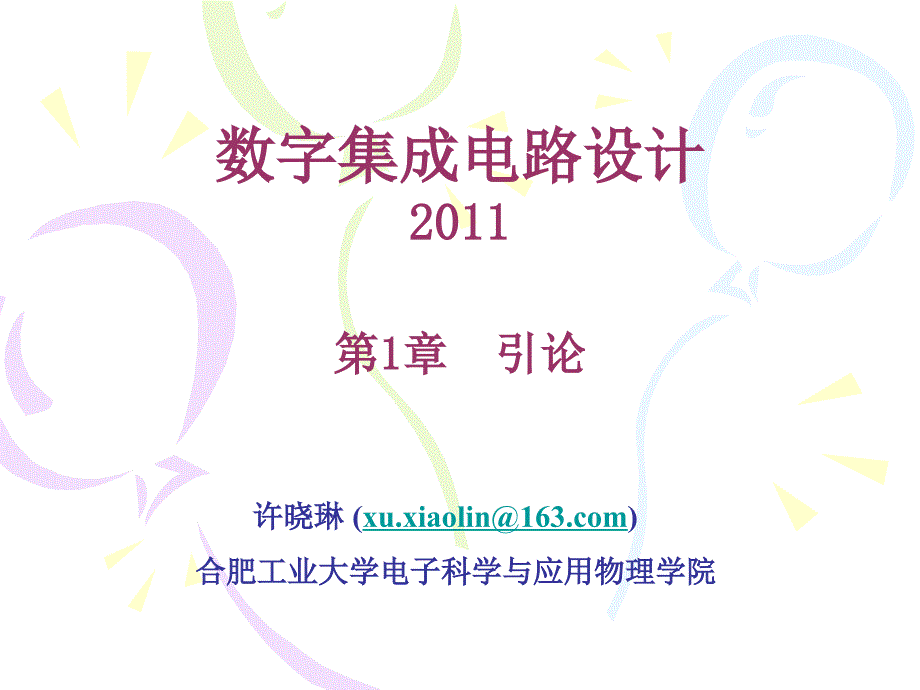 数字集成电路设计
2011

第1章　引论

许晓琳 (xu.xiaolin@163.com)
合肥工业大学电子科学与应用物理学院